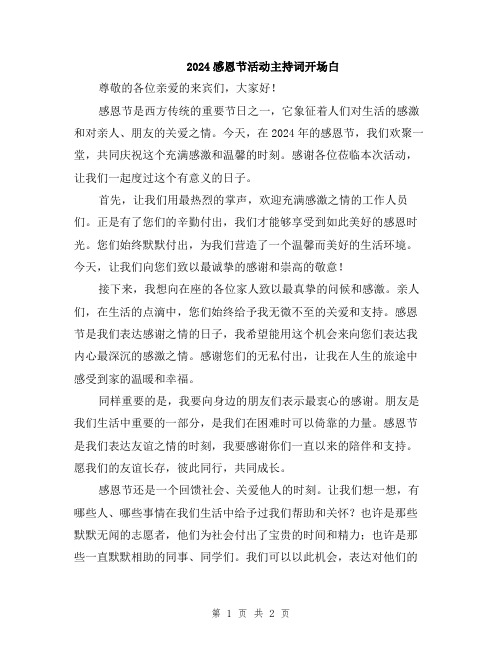 2024感恩节活动主持词开场白

尊敬的各位亲爱的来宾们，大家好！

感恩节是西方传统的重要节日之一，它象征着人们对生活的感激和对亲人、朋友的关爱之情。今天，在2024年的感恩节，我们欢聚一堂，共同庆祝这个充满感激和温馨的时刻。感谢各位莅临本次活动，让我们一起度过这个有意义的日子。

首先，让我们用最热烈的掌声，欢迎充满感激之情的工作人员们。正是有了您们的辛勤付出，我们才能够享受到如此美好的感恩时光。您们始终默默付出，为我们营造了一个温馨而美好的生活环境。今天，让我们向您们致以最诚挚的感谢和崇高的敬意！

接下来，我想向在座的各位家人致以最真挚的问候和感激。亲人们，在生活的点滴中，您们始终给予我无微不至的关爱和支持。感恩节是我们表达感谢之情的日子，我希望能用这个机会来向您们表达我内心最深沉的感激之情。感谢您们的无私付出，让我在人生的旅途中感受到家的温暖和幸福。

同样重要的是，我要向身边的朋友们表示最衷心的感谢。朋友是我们生活中重要的一部分，是我们在困难时可以倚靠的力量。感恩节是我们表达友谊之情的时刻，我要感谢你们一直以来的陪伴和支持。愿我们的友谊长存，彼此同行，共同成长。

感恩节还是一个回馈社会、关爱他人的时刻。让我们想一想，有哪些人、哪些事情在我们生活中给予过我们帮助和关怀？也许是那些默默无闻的志愿者，他们为社会付出了宝贵的时间和精力；也许是那些一直默默相助的同事、同学们。我们可以以此机会，表达对他们的

第 1 页 共 2 页